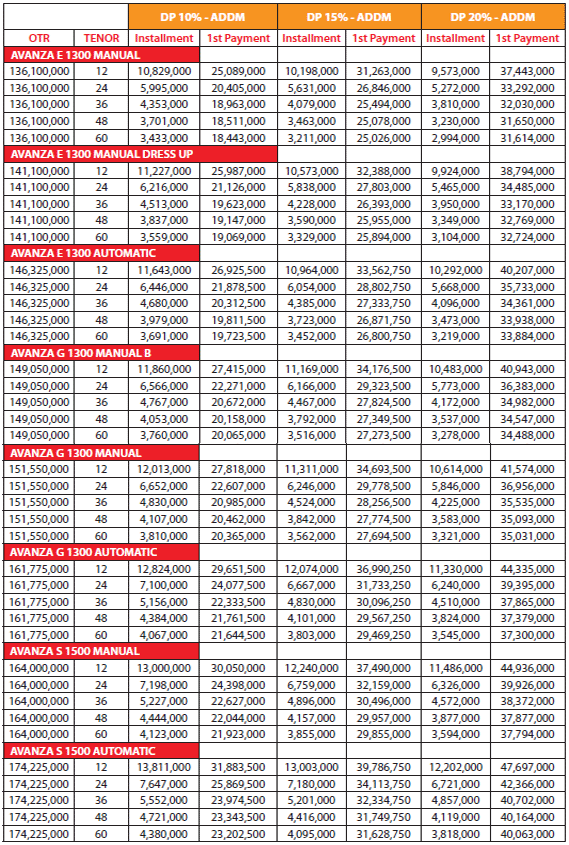 | | | DP 10% - ADDM | | DP 15% - ADDM | | DP 20% - ADDM | |
|---|---|---|---|---|---|---|---|
| OTR | TENOR | Installment | 1st Payment | Installment | 1st Payment | Installment | 1st Payment |
| AVANZA E 1300 MANUAL | | | | | | | |
| 136,100,000 | 12 | 10,829,000 | 25,089,000 | 10,198,000 | 31,263,000 | 9,573,000 | 37,443,000 |
| 136,100,000 | 24 | 5,995,000 | 20,405,000 | 5,631,000 | 26,846,000 | 5,272,000 | 33,292,000 |
| 136,100,000 | 36 | 4,353,000 | 18,963,000 | 4,079,000 | 25,494,000 | 3,810,000 | 32,030,000 |
| 136,100,000 | 48 | 3,701,000 | 18,511,000 | 3,463,000 | 25,078,000 | 3,230,000 | 31,650,000 |
| 136,100,000 | 60 | 3,433,000 | 18,443,000 | 3,211,000 | 25,026,000 | 2,994,000 | 31,614,000 |
| AVANZA E 1300 MANUAL DRESS UP | | | | | | | |
| 141,100,000 | 12 | 11,227,000 | 25,987,000 | 10,573,000 | 32,388,000 | 9,924,000 | 38,794,000 |
| 141,100,000 | 24 | 6,216,000 | 21,126,000 | 5,838,000 | 27,803,000 | 5,465,000 | 34,485,000 |
| 141,100,000 | 36 | 4,513,000 | 19,623,000 | 4,228,000 | 26,393,000 | 3,950,000 | 33,170,000 |
| 141,100,000 | 48 | 3,837,000 | 19,147,000 | 3,590,000 | 25,955,000 | 3,349,000 | 32,769,000 |
| 141,100,000 | 60 | 3,559,000 | 19,069,000 | 3,329,000 | 25,894,000 | 3,104,000 | 32,724,000 |
| AVANZA E 1300 AUTOMATIC | | | | | | | |
| 146,325,000 | 12 | 11,643,000 | 26,925,500 | 10,964,000 | 33,562,750 | 10,292,000 | 40,207,000 |
| 146,325,000 | 24 | 6,446,000 | 21,878,500 | 6,054,000 | 28,802,750 | 5,668,000 | 35,733,000 |
| 146,325,000 | 36 | 4,680,000 | 20,312,500 | 4,385,000 | 27,333,750 | 4,096,000 | 34,361,000 |
| 146,325,000 | 48 | 3,979,000 | 19,811,500 | 3,723,000 | 26,871,750 | 3,473,000 | 33,938,000 |
| 146,325,000 | 60 | 3,691,000 | 19,723,500 | 3,452,000 | 26,800,750 | 3,219,000 | 33,884,000 |
| AVANZA G 1300 MANUAL B | | | | | | | |
| 149,050,000 | 12 | 11,860,000 | 27,415,000 | 11,169,000 | 34,176,500 | 10,483,000 | 40,943,000 |
| 149,050,000 | 24 | 6,566,000 | 22,271,000 | 6,166,000 | 29,323,500 | 5,773,000 | 36,383,000 |
| 149,050,000 | 36 | 4,767,000 | 20,672,000 | 4,467,000 | 27,824,500 | 4,172,000 | 34,982,000 |
| 149,050,000 | 48 | 4,053,000 | 20,158,000 | 3,792,000 | 27,349,500 | 3,537,000 | 34,547,000 |
| 149,050,000 | 60 | 3,760,000 | 20,065,000 | 3,516,000 | 27,273,500 | 3,278,000 | 34,488,000 |
| AVANZA G 1300 MANUAL | | | | | | | |
| 151,550,000 | 12 | 12,013,000 | 27,818,000 | 11,311,000 | 34,693,500 | 10,614,000 | 41,574,000 |
| 151,550,000 | 24 | 6,652,000 | 22,607,000 | 6,246,000 | 29,778,500 | 5,846,000 | 36,956,000 |
| 151,550,000 | 36 | 4,830,000 | 20,985,000 | 4,524,000 | 28,256,500 | 4,225,000 | 35,535,000 |
| 151,550,000 | 48 | 4,107,000 | 20,462,000 | 3,842,000 | 27,774,500 | 3,583,000 | 35,093,000 |
| 151,550,000 | 60 | 3,810,000 | 20,365,000 | 3,562,000 | 27,694,500 | 3,321,000 | 35,031,000 |
| AVANZA G 1300 AUTOMATIC | | | | | | | |
| 161,775,000 | 12 | 12,824,000 | 29,651,500 | 12,074,000 | 36,990,250 | 11,330,000 | 44,335,000 |
| 161,775,000 | 24 | 7,100,000 | 24,077,500 | 6,667,000 | 31,733,250 | 6,240,000 | 39,395,000 |
| 161,775,000 | 36 | 5,156,000 | 22,333,500 | 4,830,000 | 30,096,250 | 4,510,000 | 37,865,000 |
| 161,775,000 | 48 | 4,384,000 | 21,761,500 | 4,101,000 | 29,567,250 | 3,824,000 | 37,379,000 |
| 161,775,000 | 60 | 4,067,000 | 21,644,500 | 3,803,000 | 29,469,250 | 3,545,000 | 37,300,000 |
| AVANZA S 1500 MANUAL | | | | | | | |
| 164,000,000 | 12 | 13,000,000 | 30,050,000 | 12,240,000 | 37,490,000 | 11,486,000 | 44,936,000 |
| 164,000,000 | 24 | 7,198,000 | 24,398,000 | 6,759,000 | 32,159,000 | 6,326,000 | 39,926,000 |
| 164,000,000 | 36 | 5,227,000 | 22,627,000 | 4,896,000 | 30,496,000 | 4,572,000 | 38,372,000 |
| 164,000,000 | 48 | 4,444,000 | 22,044,000 | 4,157,000 | 29,957,000 | 3,877,000 | 37,877,000 |
| 164,000,000 | 60 | 4,123,000 | 21,923,000 | 3,855,000 | 29,855,000 | 3,594,000 | 37,794,000 |
| AVANZA S 1500 AUTOMATIC | | | | | | | |
| 174,225,000 | 12 | 13,811,000 | 31,883,500 | 13,003,000 | 39,786,750 | 12,202,000 | 47,697,000 |
| 174,225,000 | 24 | 7,647,000 | 25,869,500 | 7,180,000 | 34,113,750 | 6,721,000 | 42,366,000 |
| 174,225,000 | 36 | 5,552,000 | 23,974,500 | 5,201,000 | 32,334,750 | 4,857,000 | 40,702,000 |
| 174,225,000 | 48 | 4,721,000 | 23,343,500 | 4,416,000 | 31,749,750 | 4,119,000 | 40,164,000 |
| 174,225,000 | 60 | 4,380,000 | 23,202,500 | 4,095,000 | 31,628,750 | 3,818,000 | 40,063,000 |